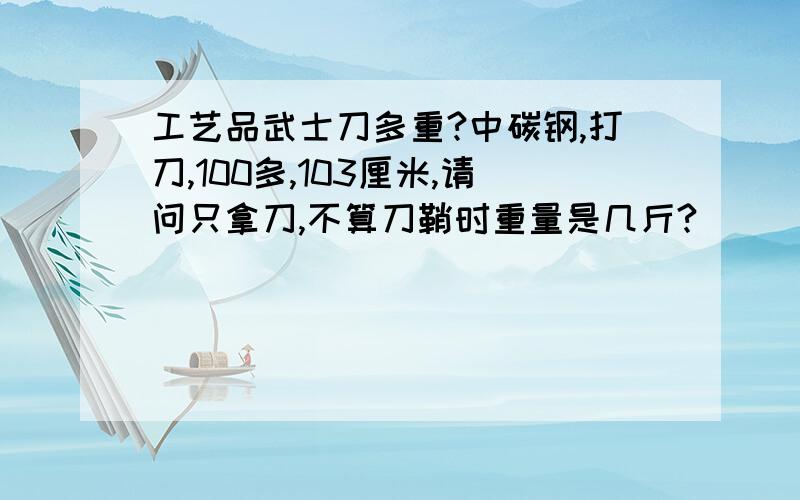 工艺品武士刀多重?中碳钢,打刀,100多,103厘米,请问只拿刀,不算刀鞘时重量是几斤?